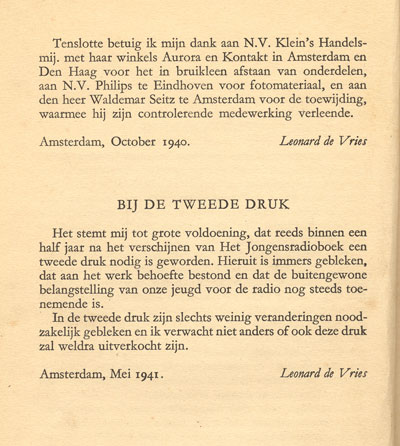 Tenslotte betuig ik mijn dank aan N.V. Klein's Handelsmij. met haar winkels Aurora en Kontakt in Amsterdam en Den Haag voor het in bruikleen afstaan van onderdelen, aan N.V. Philips te Eindhoven voor fotomateriaal, en aan den heer Waldemar Seitz te Amsterdam voor de toewijding, waarmee hij zijn controlerende medewerking verleende.

Amsterdam, October 1940. Leonard de Vries

BIJ DE TWEEDE DRUK

Het stemt mij tot grote voldoening, dat reeds binnen een half jaar na het verschijnen van Het Jongensradioboek een tweede druk nodig is geworden. Hieruit is immers gebleken, dat aan het werk behoefte bestond en dat de buitengewone belangstelling van onze jeugd voor de radio nog steeds toenemende is.

In de tweede druk zijn slechts weinig veranderingen noodzakelijk gebleken en ik verwacht niet anders of ook deze druk zal weldra uitverkocht zijn.

Amsterdam, Mei 1941. Leonard de Vries